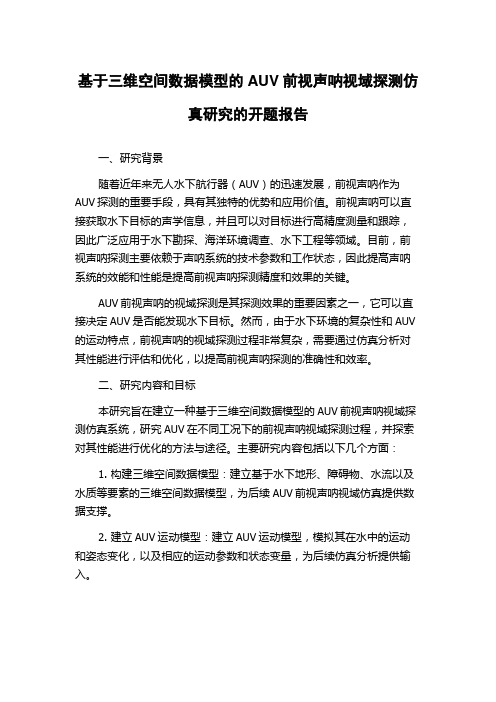 基于三维空间数据模型的 AUV 前视声呐视域探测仿真研究的开题报告

一、研究背景

随着近年来无人水下航行器（AUV）的迅速发展，前视声呐作为 AUV 探测的重要手段，具有其独特的优势和应用价值。前视声呐可以直接获取水下目标的声学信息，并且可以对目标进行高精度测量和跟踪，因此广泛应用于水下勘探、海洋环境调查、水下工程等领域。目前，前视声呐探测主要依赖于声呐系统的技术参数和工作状态，因此提高声呐系统的效能和性能是提高前视声呐探测精度和效果的关键。

AUV 前视声呐的视域探测是其探测效果的重要因素之一，它可以直接决定 AUV 是否能发现水下目标。然而，由于水下环境的复杂性和 AUV 的运动特点，前视声呐的视域探测过程非常复杂，需要通过仿真分析对其性能进行评估和优化，以提高前视声呐探测的准确性和效率。

二、研究内容和目标

本研究旨在建立一种基于三维空间数据模型的 AUV 前视声呐视域探测仿真系统，研究 AUV 在不同工况下的前视声呐视域探测过程，并探索对其性能进行优化的方法与途径。主要研究内容包括以下几个方面：

1. 构建三维空间数据模型：建立基于水下地形、障碍物、水流以及水质等要素的三维空间数据模型，为后续 AUV 前视声呐视域仿真提供数据支撑。

2. 建立 AUV 运动模型：建立 AUV 运动模型，模拟其在水中的运动和姿态变化，以及相应的运动参数和状态变量，为后续仿真分析提供输入。